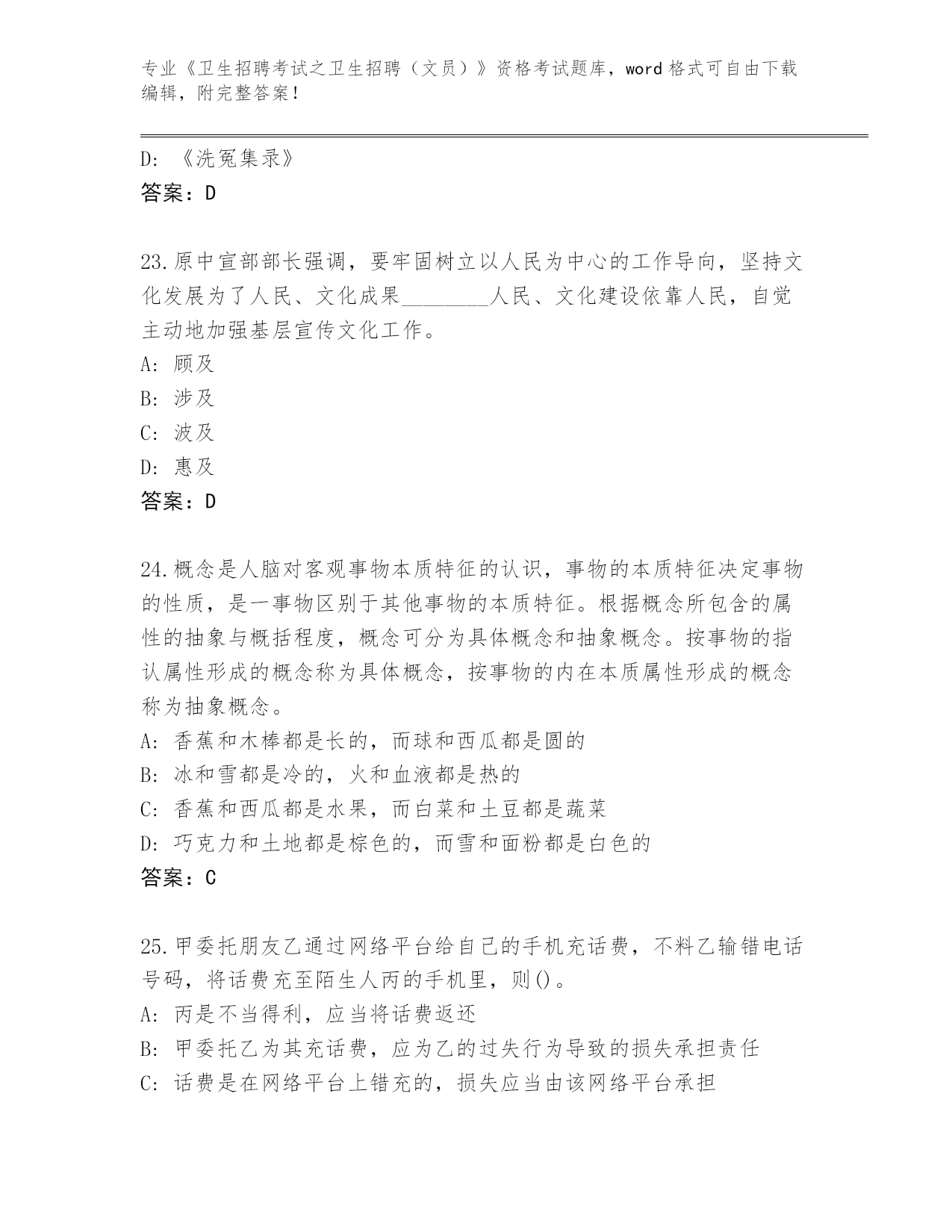 专业《卫生招聘考试之卫生招聘（文员）》资格考试题库，word 格式可自由下载编辑，附完整答案！

D: 《洗冤集录》
答案：D

23.原中宣部部长强调，要牢固树立以人民为中心的工作导向，坚持文化发展为了人民、文化成果________人民、文化建设依靠人民，自觉主动地加强基层宣传文化工作。
A: 顾及
B: 涉及
C: 波及
D: 惠及
答案：D

24.概念是人脑对客观事物本质特征的认识，事物的本质特征决定事物的性质，是一事物区别于其他事物的本质特征。根据概念所包含的属性的抽象与概括程度，概念可分为具体概念和抽象概念。按事物的指认属性形成的概念称为具体概念，按事物的内在本质属性形成的概念称为抽象概念。
A: 香蕉和木棒都是长的，而球和西瓜都是圆的
B: 冰和雪都是冷的，火和血液都是热的
C: 香蕉和西瓜都是水果，而白菜和土豆都是蔬菜
D: 巧克力和土地都是棕色的，而雪和面粉都是白色的
答案：C

25.甲委托朋友乙通过网络平台给自己的手机充话费，不料乙输错电话号码，将话费充至陌生人丙的手机里，则()。
A: 丙是不当得利，应当将话费返还
B: 甲委托乙为其充话费，应为乙的过失行为导致的损失承担责任
C: 话费是在网络平台上错充的，损失应当由该网络平台承担